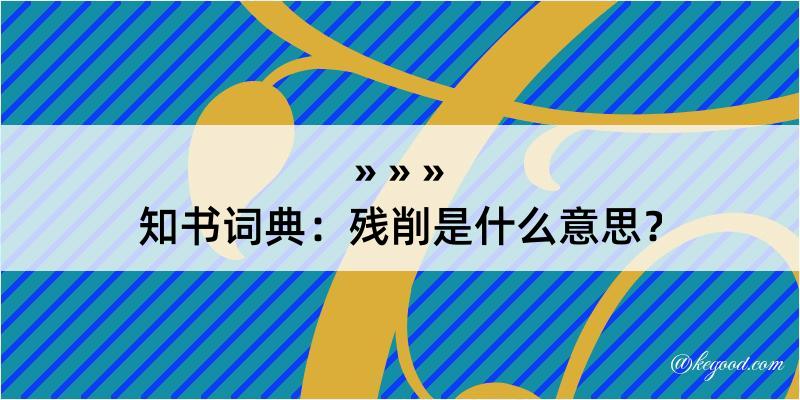 » » »

知书词典：残削是什么意思？

@kegood.com